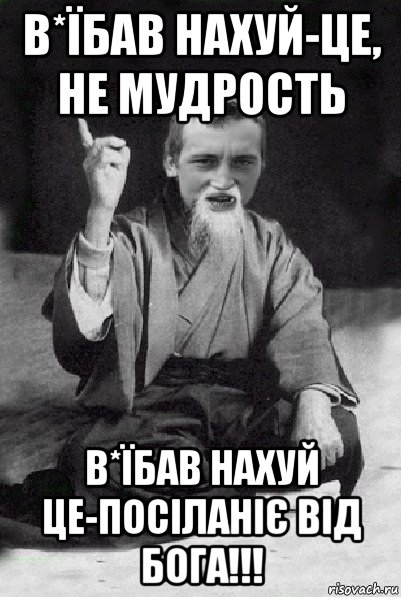 В*ЇБАВ НАХУЙ-ЦЕ, НЕ МУДРОСТЬ

В*ЇБАВ НАХУЙ ЦЕ-ПОСІЛАНІЄ ВІД БОГА!!!

risovach.ru